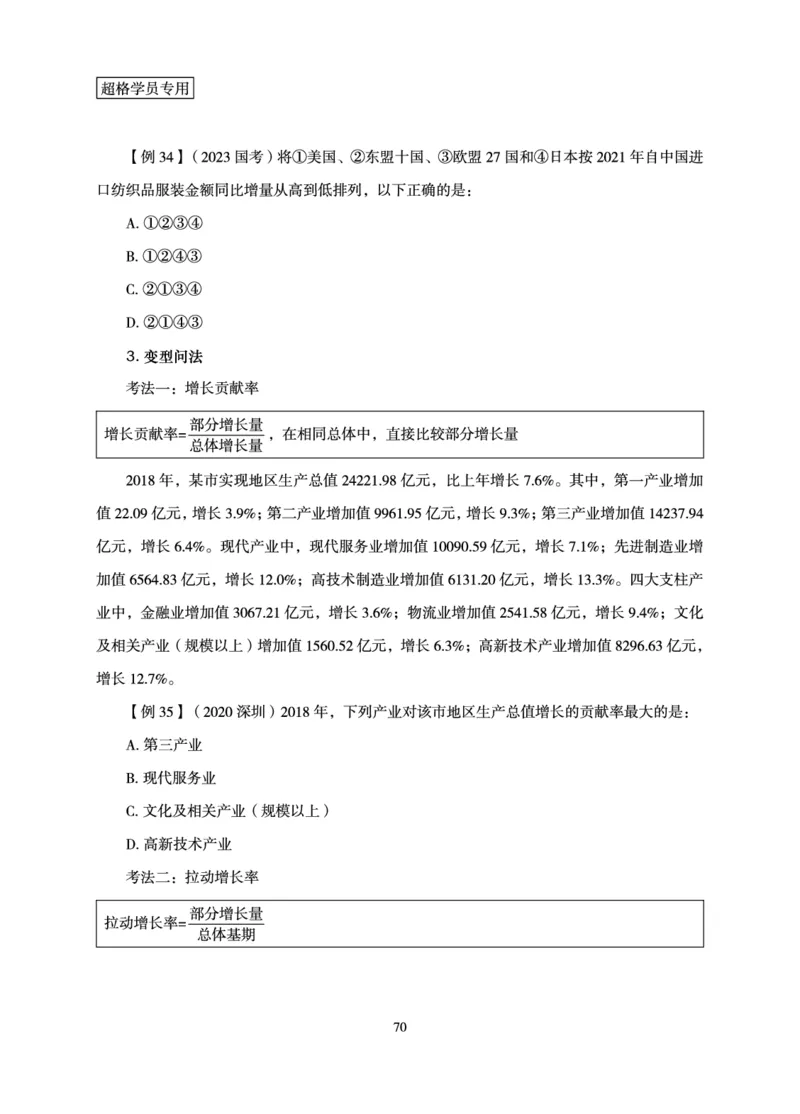 超格学员专用

【例 34】（2023 国考）将①美国、②东盟十国、③欧盟 27 国和④日本按 2021 年自中国进口纺织品服装金额同比增量从高到低排列，以下正确的是：

A. ①②③④

B. ①②④③

C. ②①③④

D. ②①④③

3. 变型问法

考法一：增长贡献率

增长贡献率=$\frac{部分增长量}{总体增长量}$，在相同总体中，直接比较部分增长量

2018 年，某市实现地区生产总值 24221.98 亿元，比上年增长 7.6%。其中，第一产业增加值 22.09 亿元，增长 3.9%；第二产业增加值 9961.95 亿元，增长 9.3%；第三产业增加值 14237.94 亿元，增长 6.4%。现代产业中，现代服务业增加值 10090.59 亿元，增长 7.1%；先进制造业增加值 6564.83 亿元，增长 12.0%；高技术制造业增加值 6131.20 亿元，增长 13.3%。四大支柱产业中，金融业增加值 3067.21 亿元，增长 3.6%；物流业增加值 2541.58 亿元，增长 9.4%；文化及相关产业（规模以上）增加值 1560.52 亿元，增长 6.3%；高新技术产业增加值 8296.63 亿元，增长 12.7%。

【例 35】（2020 深圳）2018 年，下列产业对该市地区生产总值增长的贡献率最大的是：

A. 第三产业

B. 现代服务业

C. 文化及相关产业（规模以上）

D. 高新技术产业

考法二：拉动增长率

拉动增长率=$\frac{部分增长量}{总体基期}$

70